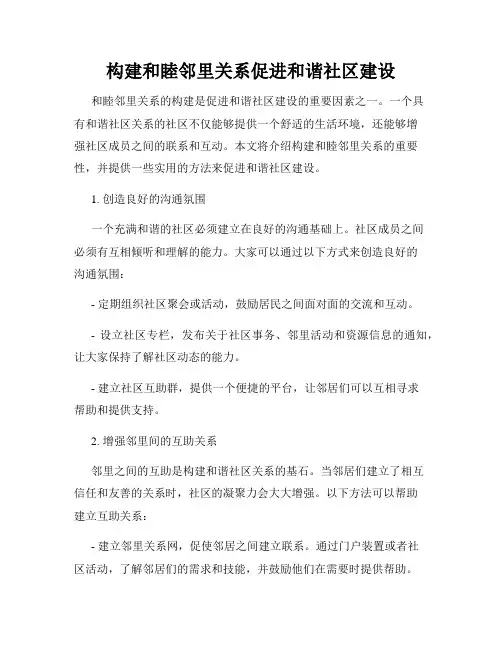 构建和睦邻里关系促进和谐社区建设

和睦邻里关系的构建是促进和谐社区建设的重要因素之一。一个具有和谐社区关系的社区不仅能够提供一个舒适的生活环境，还能够增强社区成员之间的联系和互动。本文将介绍构建和睦邻里关系的重要性，并提供一些实用的方法来促进和谐社区建设。

1. 创造良好的沟通氛围

一个充满和谐的社区必须建立在良好的沟通基础上。社区成员之间必须有互相倾听和理解的能力。大家可以通过以下方式来创造良好的沟通氛围：

- 定期组织社区聚会或活动，鼓励居民之间面对面的交流和互动。

- 设立社区专栏，发布关于社区事务、邻里活动和资源信息的通知，让大家保持了解社区动态的能力。

- 建立社区互助群，提供一个便捷的平台，让邻居们可以互相寻求帮助和提供支持。

2. 增强邻里间的互助关系

邻里之间的互助是构建和谐社区关系的基石。当邻居们建立了相互信任和友善的关系时，社区的凝聚力会大大增强。以下方法可以帮助建立互助关系：

- 建立邻里关系网，促使邻居之间建立联系。通过门户装置或者社区活动，了解邻居们的需求和技能，并鼓励他们在需要时提供帮助。